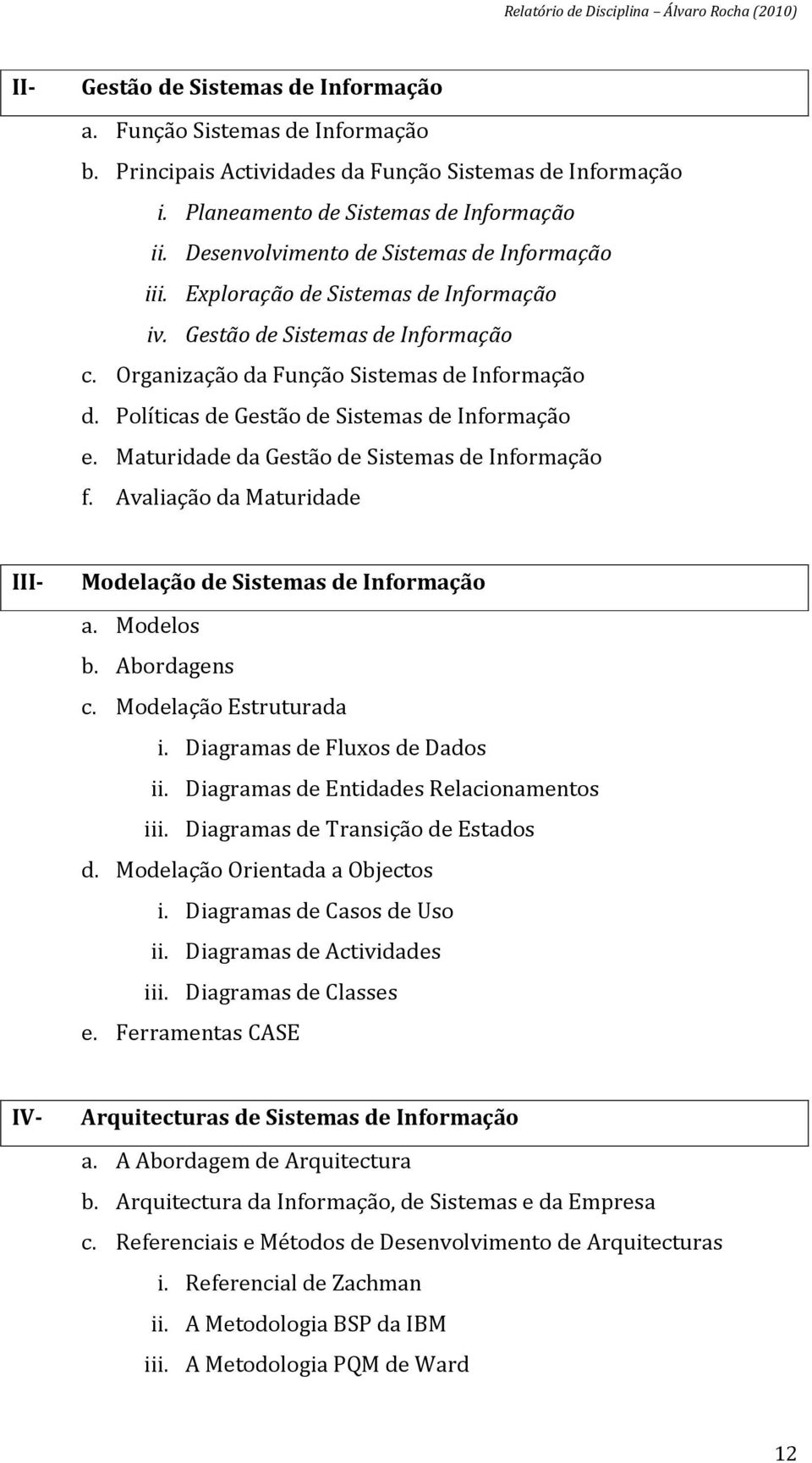 Relatório de Disciplina – Álvaro Rocha (2010)

II- Gestão de Sistemas de Informação

a. Função Sistemas de Informação
b. Principais Actividades da Função Sistemas de Informação
i. Planeamento de Sistemas de Informação
ii. Desenvolvimento de Sistemas de Informação
iii. Exploração de Sistemas de Informação
iv. Gestão de Sistemas de Informação
c. Organização da Função Sistemas de Informação
d. Políticas de Gestão de Sistemas de Informação
e. Maturidade da Gestão de Sistemas de Informação
f. Avaliação da Maturidade

III- Modelação de Sistemas de Informação

a. Modelos
b. Abordagens
c. Modelação Estruturada
i. Diagramas de Fluxos de Dados
ii. Diagramas de Entidades Relacionamentos
iii. Diagramas de Transição de Estados
d. Modelação Orientada a Objectos
i. Diagramas de Casos de Uso
ii. Diagramas de Actividades
iii. Diagramas de Classes
e. Ferramentas CASE

IV- Arquitecturas de Sistemas de Informação

a. A Abordagem de Arquitectura
b. Arquitectura da Informação, de Sistemas e da Empresa
c. Referenciais e Métodos de Desenvolvimento de Arquitecturas
i. Referencial de Zachman
ii. A Metodologia BSP da IBM
iii. A Metodologia PQM de Ward

12